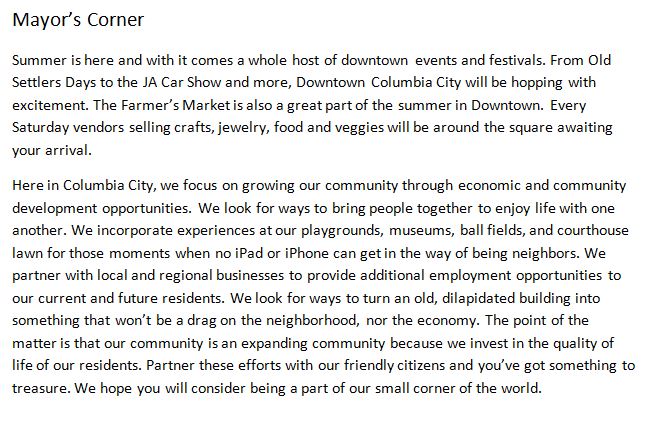 Mayor's Corner

Summer is here and with it comes a whole host of downtown events and festivals. From Old Settlers Days to the JA Car Show and more, Downtown Columbia City will be hopping with excitement. The Farmer's Market is also a great part of the summer in Downtown. Every Saturday vendors selling crafts, jewelry, food and veggies will be around the square awaiting your arrival.

Here in Columbia City, we focus on growing our community through economic and community development opportunities. We look for ways to bring people together to enjoy life with one another. We incorporate experiences at our playgrounds, museums, ball fields, and courthouse lawn for those moments when no iPad or iPhone can get in the way of being neighbors. We partner with local and regional businesses to provide additional employment opportunities to our current and future residents. We look for ways to turn an old, dilapidated building into something that won't be a drag on the neighborhood, nor the economy. The point of the matter is that our community is an expanding community because we invest in the quality of life of our residents. Partner these efforts with our friendly citizens and you've got something to treasure. We hope you will consider being a part of our small corner of the world.